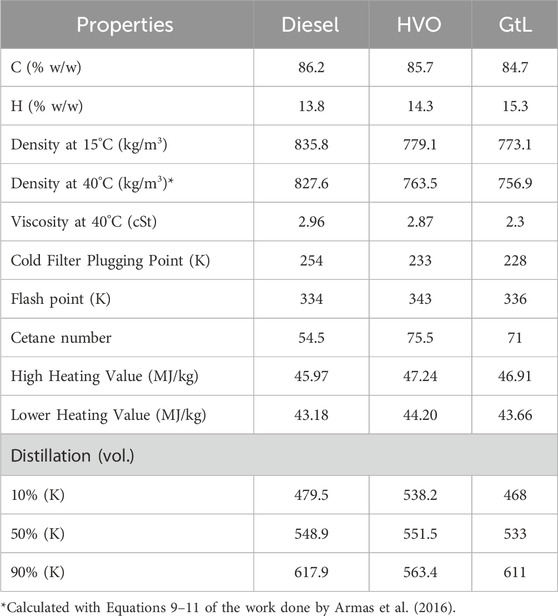 | Properties | Diesel | HVO | GtL |
|---|---|---|---|
| C (% w/w) | 86.2 | 85.7 | 84.7 |
| H (% w/w) | 13.8 | 14.3 | 15.3 |
| Density at 15°C (kg/m$^3$) | 835.8 | 779.1 | 773.1 |
| Density at 40°C (kg/m$^3$)* | 827.6 | 763.5 | 756.9 |
| Viscosity at 40°C (cSt) | 2.96 | 2.87 | 2.3 |
| Cold Filter Plugging Point (K) | 254 | 233 | 228 |
| Flash point (K) | 334 | 343 | 336 |
| Cetane number | 54.5 | 75.5 | 71 |
| High Heating Value (MJ/kg) | 45.97 | 47.24 | 46.91 |
| Lower Heating Value (MJ/kg) | 43.18 | 44.20 | 43.66 |
| Distillation (vol.) | | | |
| 10% (K) | 479.5 | 538.2 | 468 |
| 50% (K) | 548.9 | 551.5 | 533 |
| 90% (K) | 617.9 | 563.4 | 611 |

*Calculated with Equations 9–11 of the work done by Armas et al. (2016).